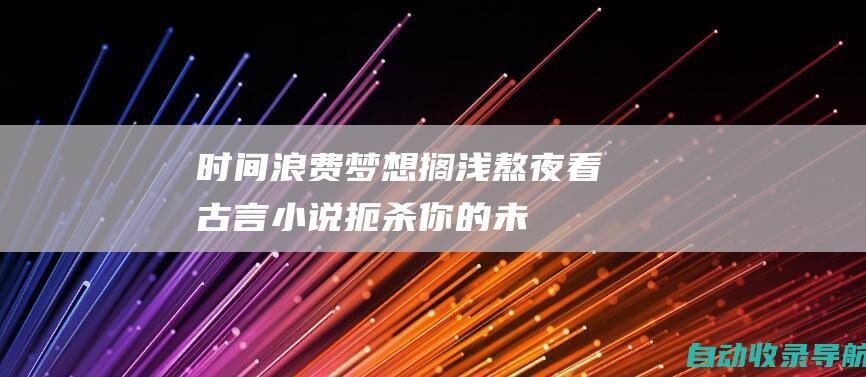 时间浪费梦想搁浅熬夜看古言小说扼杀你的未

自动收录导航